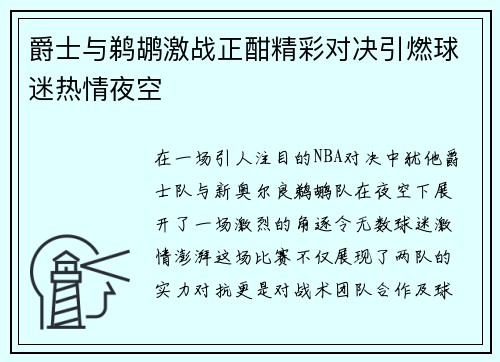 爵士与鹈鹕激战正酣精彩对决引燃球迷热情夜空

在一场引人注目的NBA对决中犹他爵士队与新奥尔良鹈鹕队在夜空下展开了一场激烈的角逐令无数球迷激情澎湃这场比赛不仅展现了两队的实力对抗更是对战术团队合作及球